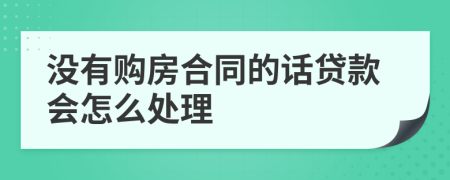 没有购房合同的话贷款会怎么处理